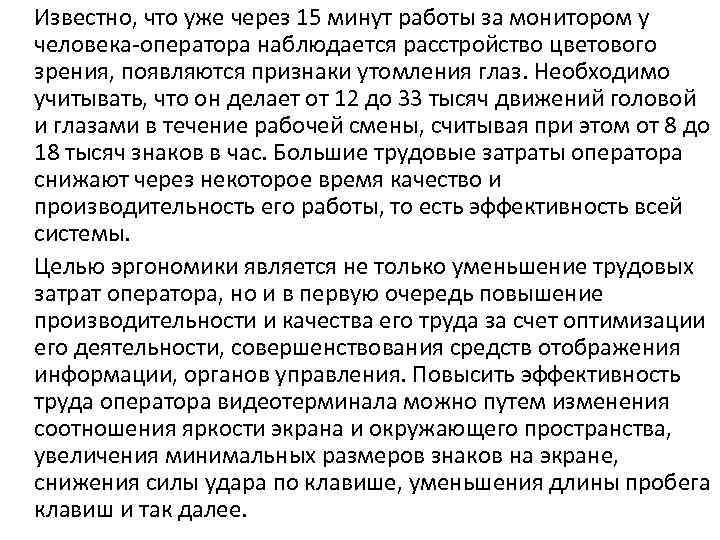 Известно, что уже через 15 минут работы за монитором у человека-оператора наблюдается расстройство цветового зрения, появляются признаки утомления глаз. Необходимо учитывать, что он делает от 12 до 33 тысяч движений головой и глазами в течение рабочей смены, считывая при этом от 8 до 18 тысяч знаков в час. Большие трудовые затраты оператора снижают через некоторое время качество и производительность его работы, то есть эффективность всей системы.

Целью эргономики является не только уменьшение трудовых затрат оператора, но и в первую очередь повышение производительности и качества его труда за счет оптимизации его деятельности, совершенствования средств отображения информации, органов управления. Повысить эффективность труда оператора видеотерминала можно путем изменения соотношения яркости экрана и окружающего пространства, увеличения минимальных размеров знаков на экране, снижения силы удара по клавише, уменьшения длины пробега клавиш и так далее.